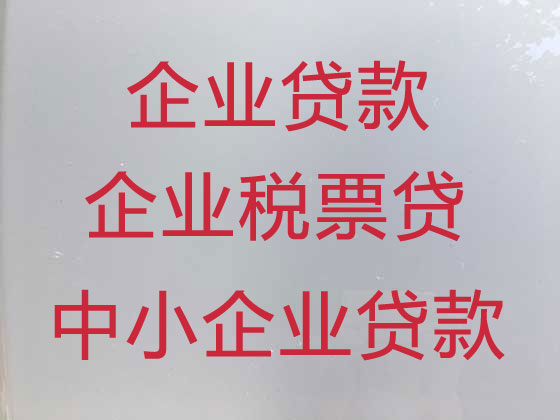 企业贷款

企业税票贷

中小企业贷款